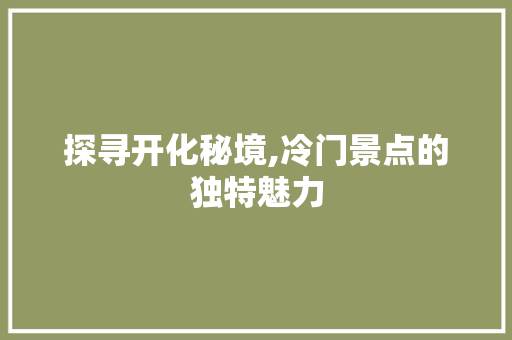 探寻开化秘境,冷门景点的独特魅力